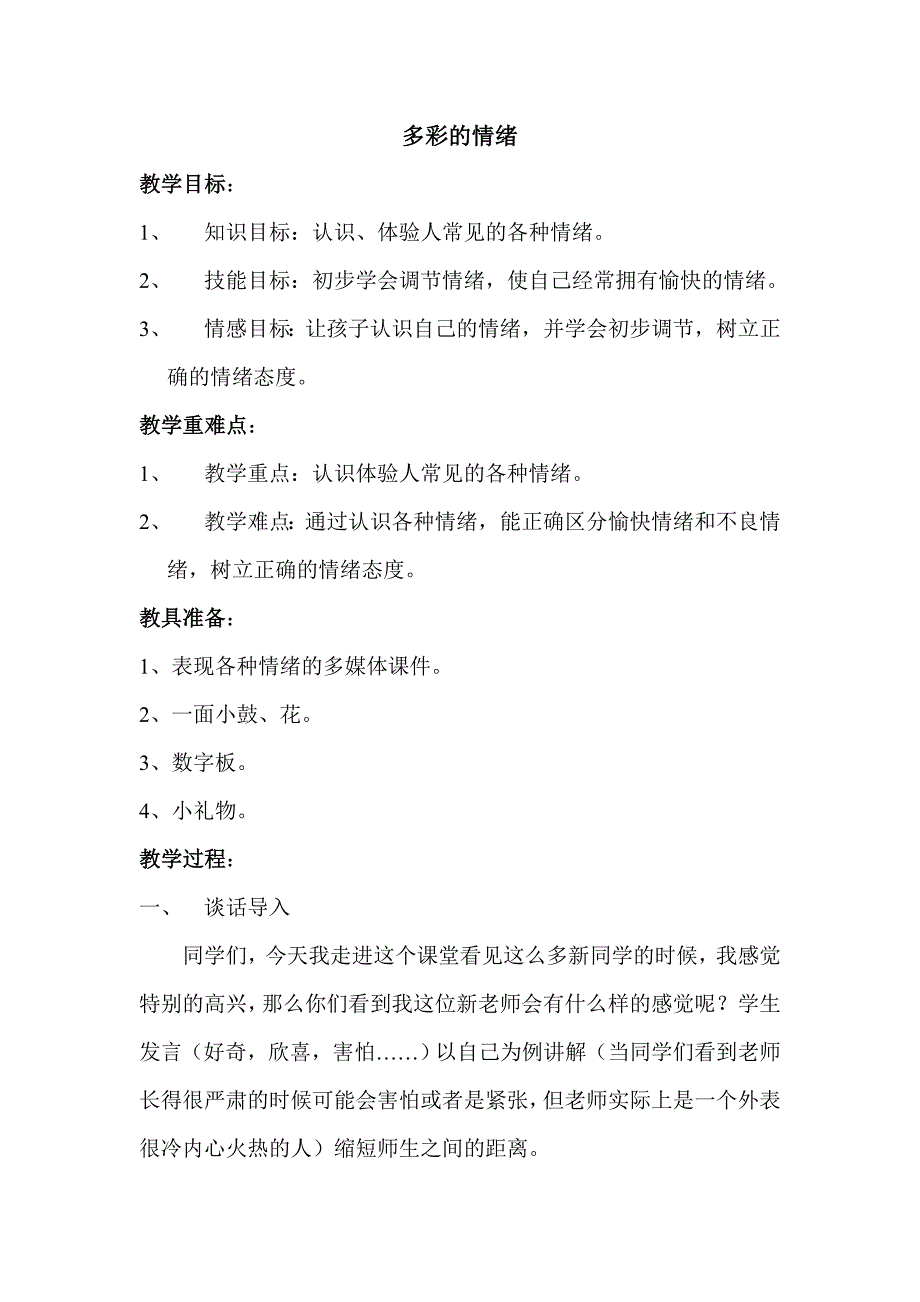 多彩的情绪

教学目标：

1、 知识目标：认识、体验人常见的各种情绪。

2、 技能目标：初步学会调节情绪，使自己经常拥有愉快的情绪。

3、 情感目标：让孩子认识自己的情绪，并学会初步调节，树立正确的情绪态度。

教学重难点：

1、 教学重点：认识体验人常见的各种情绪。

2、 教学难点：通过认识各种情绪，能正确区分愉快情绪和不良情绪，树立正确的情绪态度。

教具准备：

1、表现各种情绪的多媒体课件。

2、一面小鼓、花。

3、数字板。

4、小礼物。

教学过程：

一、 谈话导入

同学们，今天我走进这个课堂看见这么多新同学的时候，我感觉特别的高兴，那么你们看到我这位新老师会有什么样的感觉呢？学生发言（好奇，欣喜，害怕……）以自己为例讲解（当同学们看到老师长得很严肃的时候可能会害怕或者是紧张，但老师实际上是一个外表很冷内心火热的人）缩短师生之间的距离。